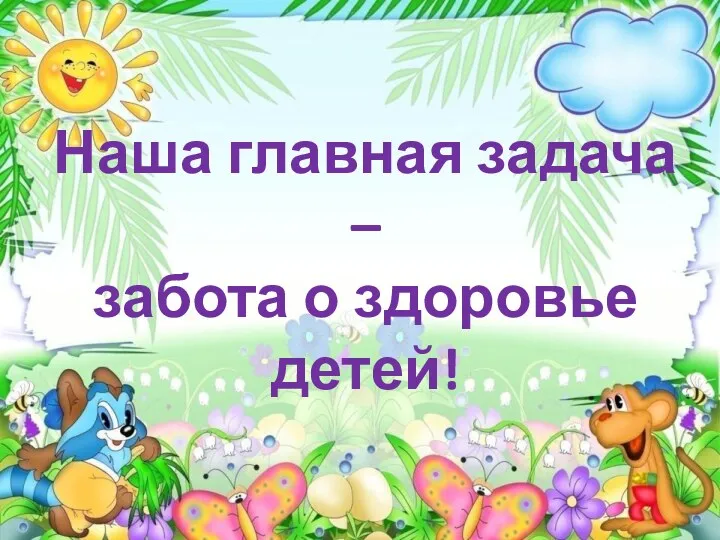 Наша главная задача
–
забота о здоровье детей!